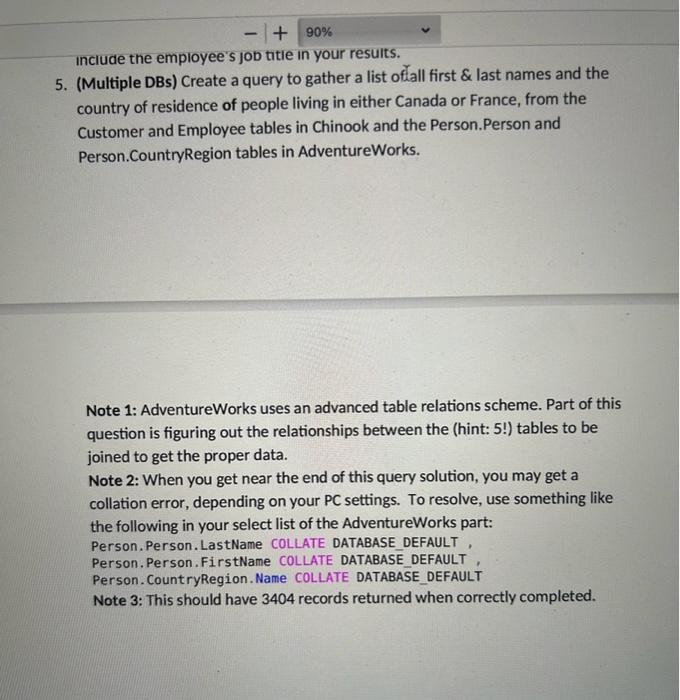 − + 90%

include the employee's job title in your results.

5. (Multiple DBs) Create a query to gather a list of all first & last names and the country of residence of people living in either Canada or France, from the Customer and Employee tables in Chinook and the Person.Person and Person.CountryRegion tables in AdventureWorks.

Note 1: AdventureWorks uses an advanced table relations scheme. Part of this question is figuring out the relationships between the (hint: 5!) tables to be joined to get the proper data.
Note 2: When you get near the end of this query solution, you may get a collation error, depending on your PC settings. To resolve, use something like the following in your select list of the AdventureWorks part:
Person.Person.LastName COLLATE DATABASE_DEFAULT ,
Person.Person.FirstName COLLATE DATABASE_DEFAULT ,
Person.CountryRegion.Name COLLATE DATABASE_DEFAULT
Note 3: This should have 3404 records returned when correctly completed.